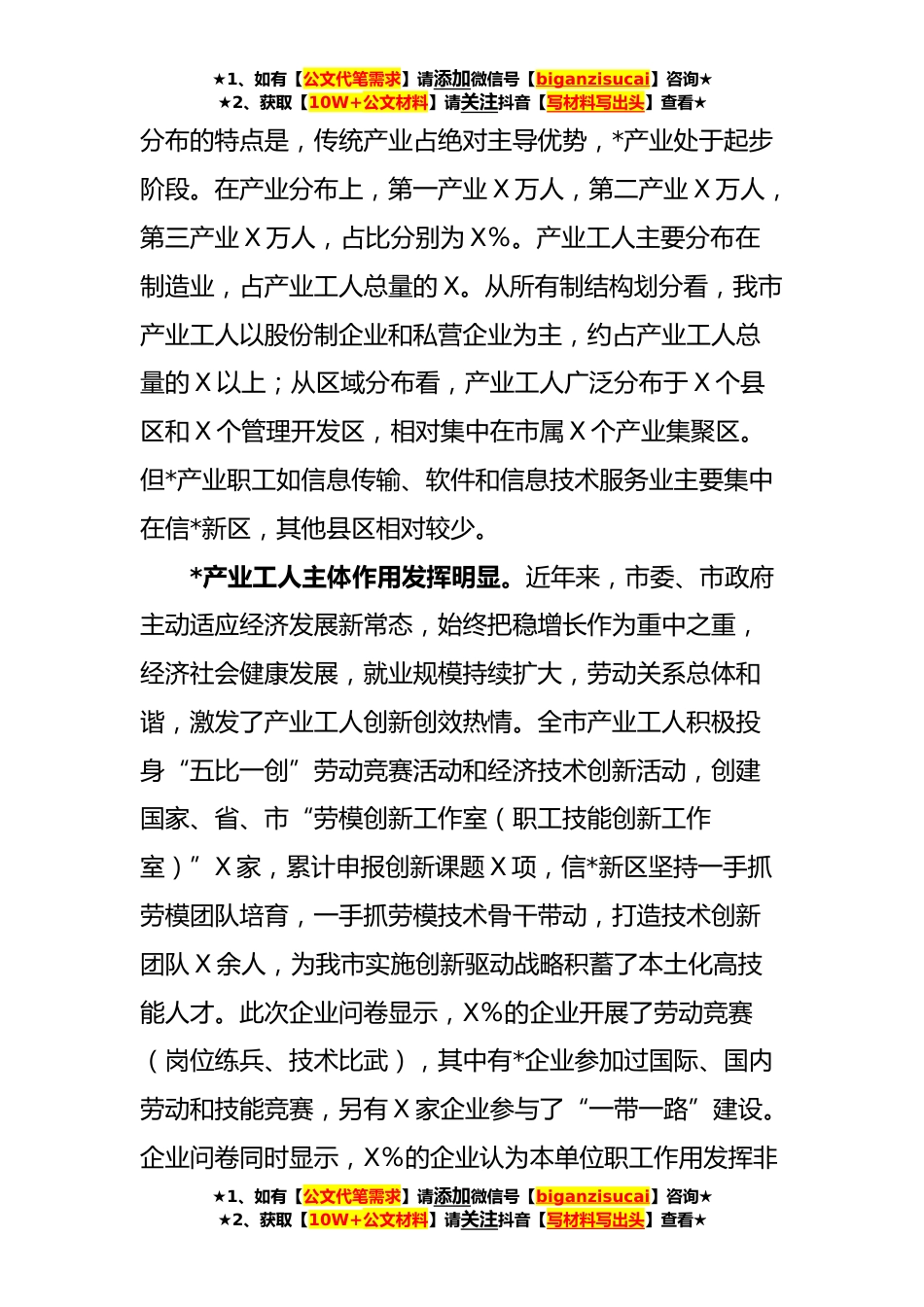 ★1、如有【公文代笔需求】请添加微信号【biganzisucai】咨询★
★2、获取【10W+公文材料】请关注抖音【写材料写出头】查看★

分布的特点是，传统产业占绝对主导优势，*产业处于起步阶段。在产业分布上，第一产业 X 万人，第二产业 X 万人，第三产业 X 万人，占比分别为 X%。产业工人主要分布在制造业，占产业工人总量的 X。从所有制结构划分看，我市产业工人以股份制企业和私营企业为主，约占产业工人总量的 X 以上；从区域分布看，产业工人广泛分布于 X 个县区和 X 个管理开发区，相对集中在市属 X 个产业集聚区。但*产业职工如信息传输、软件和信息技术服务业主要集中在信*新区，其他县区相对较少。

*产业工人主体作用发挥明显。近年来，市委、市政府主动适应经济发展新常态，始终把稳增长作为重中之重，经济社会健康发展，就业规模持续扩大，劳动关系总体和谐，激发了产业工人创新创效热情。全市产业工人积极投身“五比一创”劳动竞赛活动和经济技术创新活动，创建国家、省、市“劳模创新工作室（职工技能创新工作室）”X 家，累计申报创新课题 X 项，信*新区坚持一手抓劳模团队培育，一手抓劳模技术骨干带动，打造技术创新团队 X 余人，为我市实施创新驱动战略积蓄了本土化高技能人才。此次企业问卷显示，X%的企业开展了劳动竞赛（岗位练兵、技术比武），其中有*企业参加过国际、国内劳动和技能竞赛，另有 X 家企业参与了“一带一路”建设。企业问卷同时显示，X%的企业认为本单位职工作用发挥非

★1、如有【公文代笔需求】请添加微信号【biganzisucai】咨询★
★2、获取【10W+公文材料】请关注抖音【写材料写出头】查看★